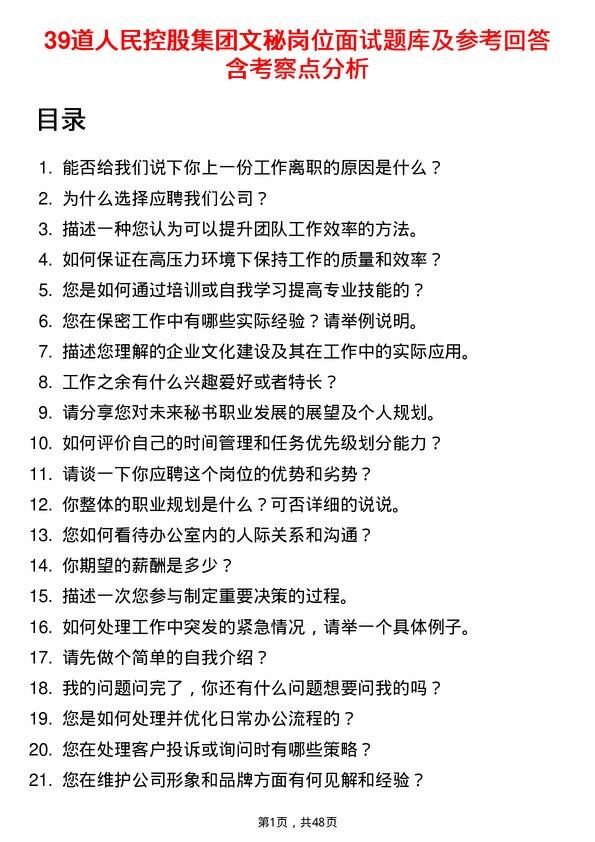 39道人民控股集团文秘岗位面试题库及参考回答含考察点分析

目录

1. 能否给我们说下你上一份工作离职的原因是什么？
2. 为什么选择应聘我们公司？
3. 描述一种您认为可以提升团队工作效率的方法。
4. 如何保证在高压力环境下保持工作的质量和效率？
5. 您是如何通过培训或自我学习提高专业技能的？
6. 您在保密工作中有哪些实际经验？请举例说明。
7. 描述您理解的企业文化建设及其在工作中的实际应用。
8. 工作之余有什么兴趣爱好或者特长？
9. 请分享您对未来秘书职业发展的展望及个人规划。
10. 如何评价自己的时间管理和任务优先级划分能力？
11. 请谈一下你应聘这个岗位的优势和劣势？
12. 你整体的职业规划是什么？可否详细的说说。
13. 您如何看待办公室内的人际关系和沟通？
14. 你期望的薪酬是多少？
15. 描述一次您参与制定重要决策的过程。
16. 如何处理工作中突发的紧急情况，请举一个具体例子。
17. 请先做个简单的自我介绍？
18. 我的问题问完了，你还有什么问题想要问我的吗？
19. 您是如何处理并优化日常办公流程的？
20. 您在处理客户投诉或询问时有哪些策略？
21. 您在维护公司形象和品牌方面有何见解和经验？

第1页，共48页